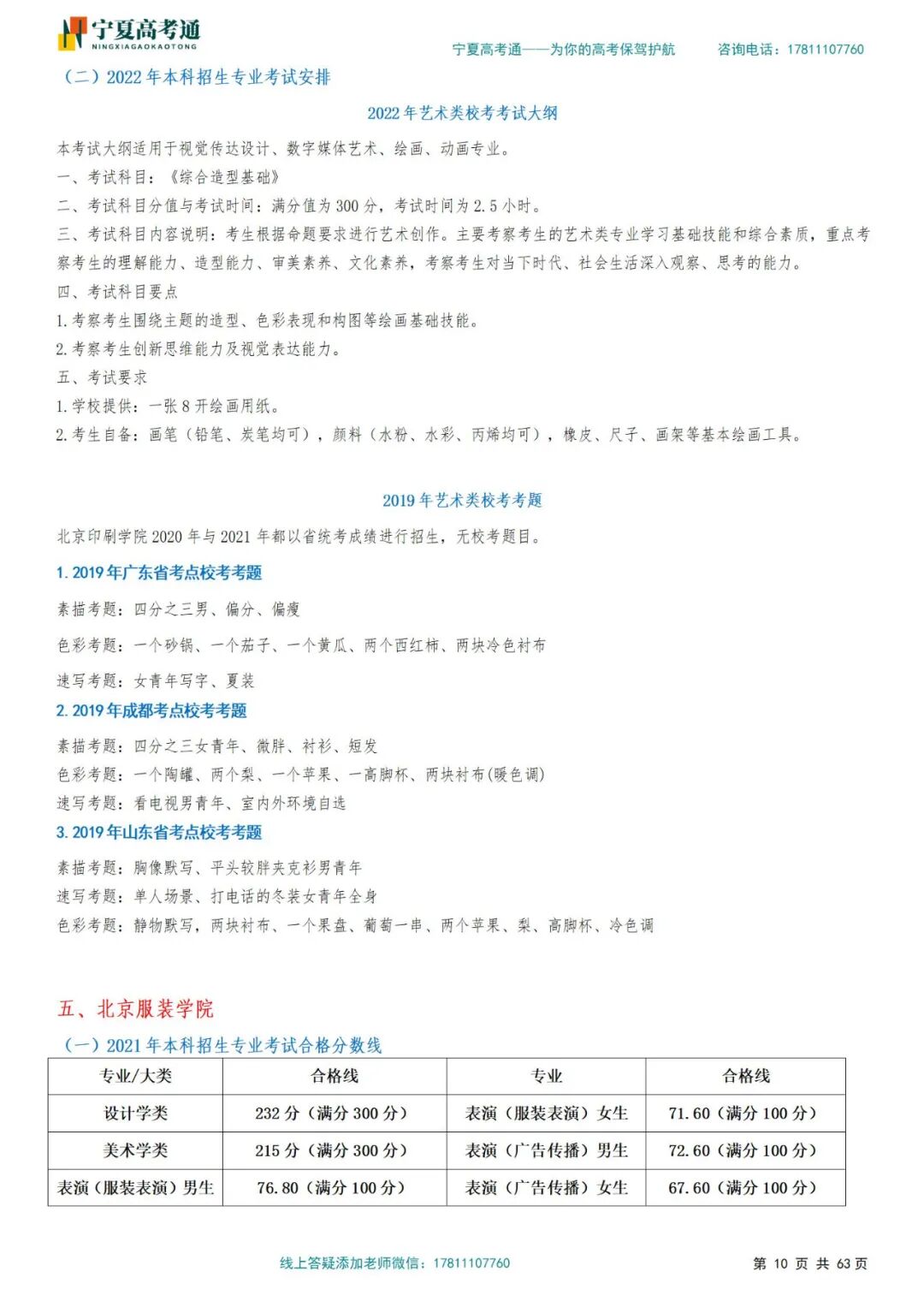 宁夏高考通
NINGXIAGAOKAOTONG

宁夏高考通——为你的高考保驾护航　咨询电话：17811107760

（二）2022 年本科招生专业考试安排

2022 年艺术类校考考试大纲

本考试大纲适用于视觉传达设计、数字媒体艺术、绘画、动画专业。

一、考试科目：《综合造型基础》

二、考试科目分值与考试时间：满分值为 300 分，考试时间为 2.5 小时。

三、考试科目内容说明：考生根据命题要求进行艺术创作。主要考察考生的艺术类专业学习基础技能和综合素质，重点考察考生的理解能力、造型能力、审美素养、文化素养，考察考生对当下时代、社会生活深入观察、思考的能力。

四、考试科目要点

1.考察考生围绕主题的造型、色彩表现和构图等绘画基础技能。

2.考察考生创新思维能力及视觉表达能力。

五、考试要求

1.学校提供：一张 8 开绘画用纸。

2.考生自备：画笔（铅笔、炭笔均可），颜料（水粉、水彩、丙烯均可），橡皮、尺子、画架等基本绘画工具。

2019 年艺术类校考考题

北京印刷学院 2020 年与 2021 年都以省统考成绩进行招生，无校考题目。

1. 2019 年广东省考点校考考题

素描考题：四分之三男、偏分、偏瘦

色彩考题：一个砂锅、一个茄子、一个黄瓜、两个西红柿、两块冷色衬布

速写考题：女青年写字、夏装

2. 2019 年成都考点校考考题

素描考题：四分之三女青年、微胖、衬衫、短发

色彩考题：一个陶罐、两个梨、一个苹果、一高脚杯、两块衬布(暖色调)

速写考题：看电视男青年、室内外环境自选

3. 2019 年山东省考点校考考题

素描考题：胸像默写、平头较胖夹克衫男青年

速写考题：单人场景、打电话的冬装女青年全身

色彩考题：静物默写，两块衬布、一个果盘、葡萄一串、两个苹果、梨、高脚杯、冷色调

五、北京服装学院

（一）2021 年本科招生专业考试合格分数线

| 专业/大类 | 合格线 | 专业 | 合格线 |
|---|---|---|---|
| 设计学类 | 232 分（满分 300 分） | 表演（服装表演）女生 | 71.60（满分 100 分） |
| 美术学类 | 215 分（满分 300 分） | 表演（广告传播）男生 | 72.60（满分 100 分） |
| 表演（服装表演）男生 | 76.80（满分 100 分） | 表演（广告传播）女生 | 67.60（满分 100 分） |

线上答疑添加老师微信：17811107760　第 10 页 共 63 页